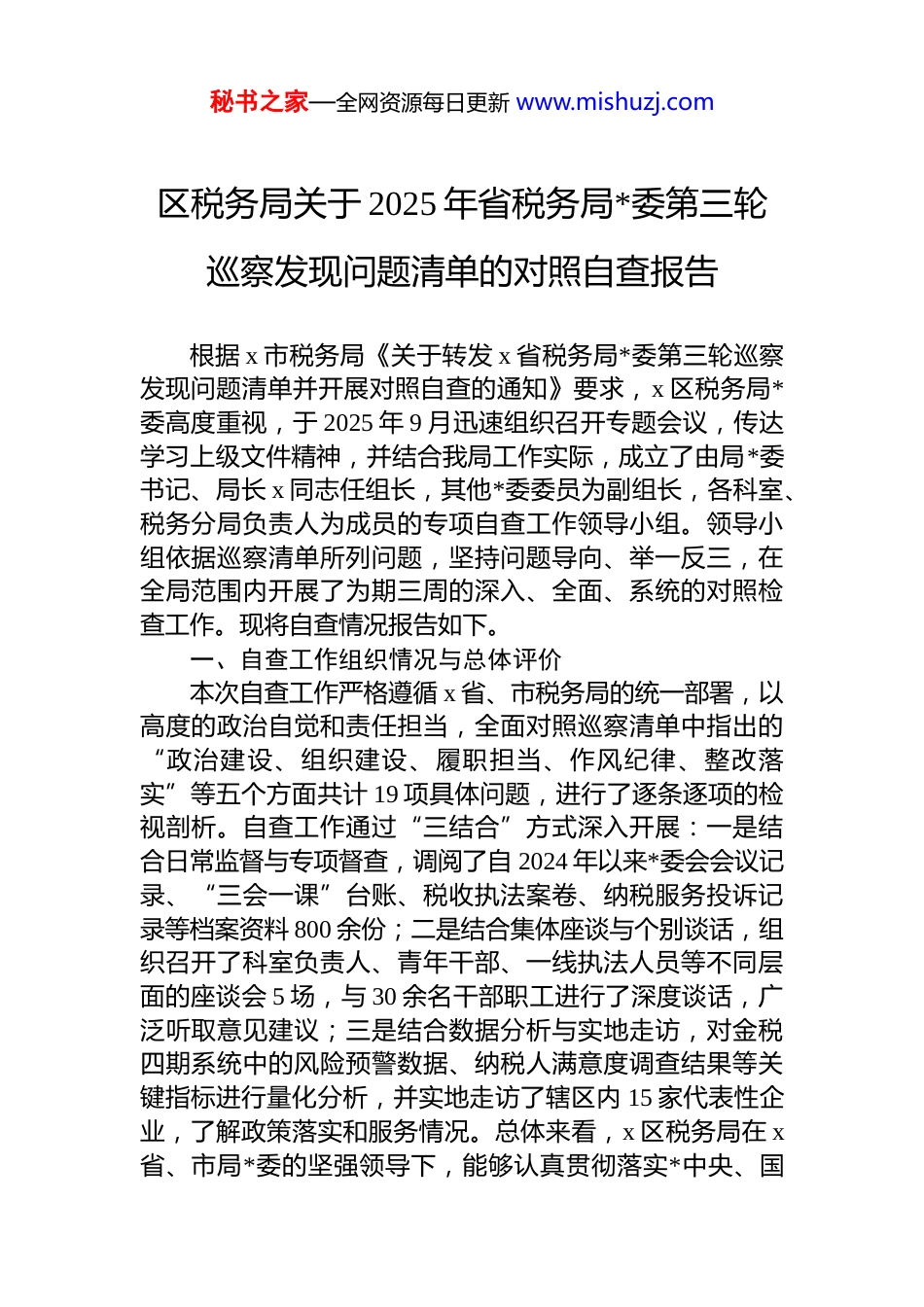 秘书之家—全网资源每日更新 www.mishuzj.com

区税务局关于 2025 年省税务局*委第三轮巡察发现问题清单的对照自查报告

根据 x 市税务局《关于转发 x 省税务局*委第三轮巡察发现问题清单并开展对照自查的通知》要求，x 区税务局*委高度重视，于 2025 年 9 月迅速组织召开专题会议，传达学习上级文件精神，并结合我局工作实际，成立了由局*委书记、局长 x 同志任组长，其他*委委员为副组长，各科室、税务分局负责人为成员的专项自查工作领导小组。领导小组依据巡察清单所列问题，坚持问题导向、举一反三，在全局范围内开展了为期三周的深入、全面、系统的对照检查工作。现将自查情况报告如下。

一、自查工作组织情况与总体评价

本次自查工作严格遵循 x 省、市税务局的统一部署，以高度的政治自觉和责任担当，全面对照巡察清单中指出的“政治建设、组织建设、履职担当、作风纪律、整改落实”等五个方面共计 19 项具体问题，进行了逐条逐项的检视剖析。自查工作通过“三结合”方式深入开展：一是结合日常监督与专项督查，调阅了自 2024 年以来*委会会议记录、“三会一课”台账、税收执法案卷、纳税服务投诉记录等档案资料 800 余份；二是结合集体座谈与个别谈话，组织召开了科室负责人、青年干部、一线执法人员等不同层面的座谈会 5 场，与 30 余名干部职工进行了深度谈话，广泛听取意见建议；三是结合数据分析与实地走访，对金税四期系统中的风险预警数据、纳税人满意度调查结果等关键指标进行量化分析，并实地走访了辖区内 15 家代表性企业，了解政策落实和服务情况。总体来看，x 区税务局在 x 省、市局*委的坚强领导下，能够认真贯彻落实*中央、国